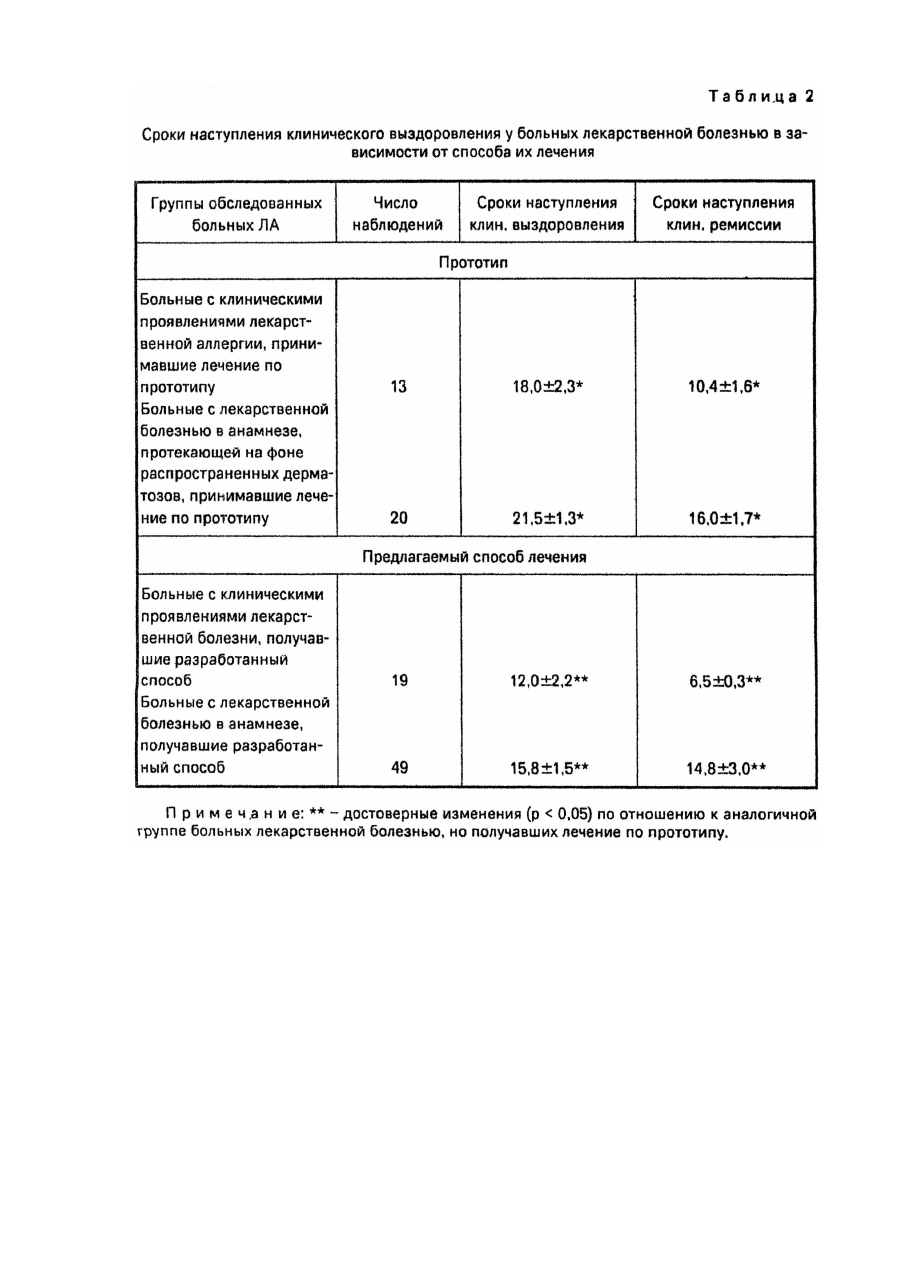 Таблица 2

Сроки наступления клинического выздоровления у больных лекарственной болезнью в зависимости от способа их лечения

| Группы обследованных больных ЛА | Число наблюдений | Сроки наступления клин. выздоровления | Сроки наступления клин. ремиссии |
|---|---|---|---|
| Прототип | | | |
| Больные с клиническими проявлениями лекарственной аллергии, принимавшие лечение по прототипу | 13 | 18,0±2,3* | 10,4±1,6* |
| Больные с лекарственной болезнью в анамнезе, протекающей на фоне распространенных дерматозов, принимавшие лечение по прототипу | 20 | 21,5±1,3* | 16,0±1,7* |
| Предлагаемый способ лечения | | | |
| Больные с клиническими проявлениями лекарственной болезни, получавшие разработанный способ | 19 | 12,0±2,2** | 6,5±0,3** |
| Больные с лекарственной болезнью в анамнезе, получавшие разработанный способ | 49 | 15,8±1,5** | 14,8±3,0** |

Примечание: ** – достоверные изменения (p < 0,05) по отношению к аналогичной группе больных лекарственной болезнью, но получавших лечение по прототипу.